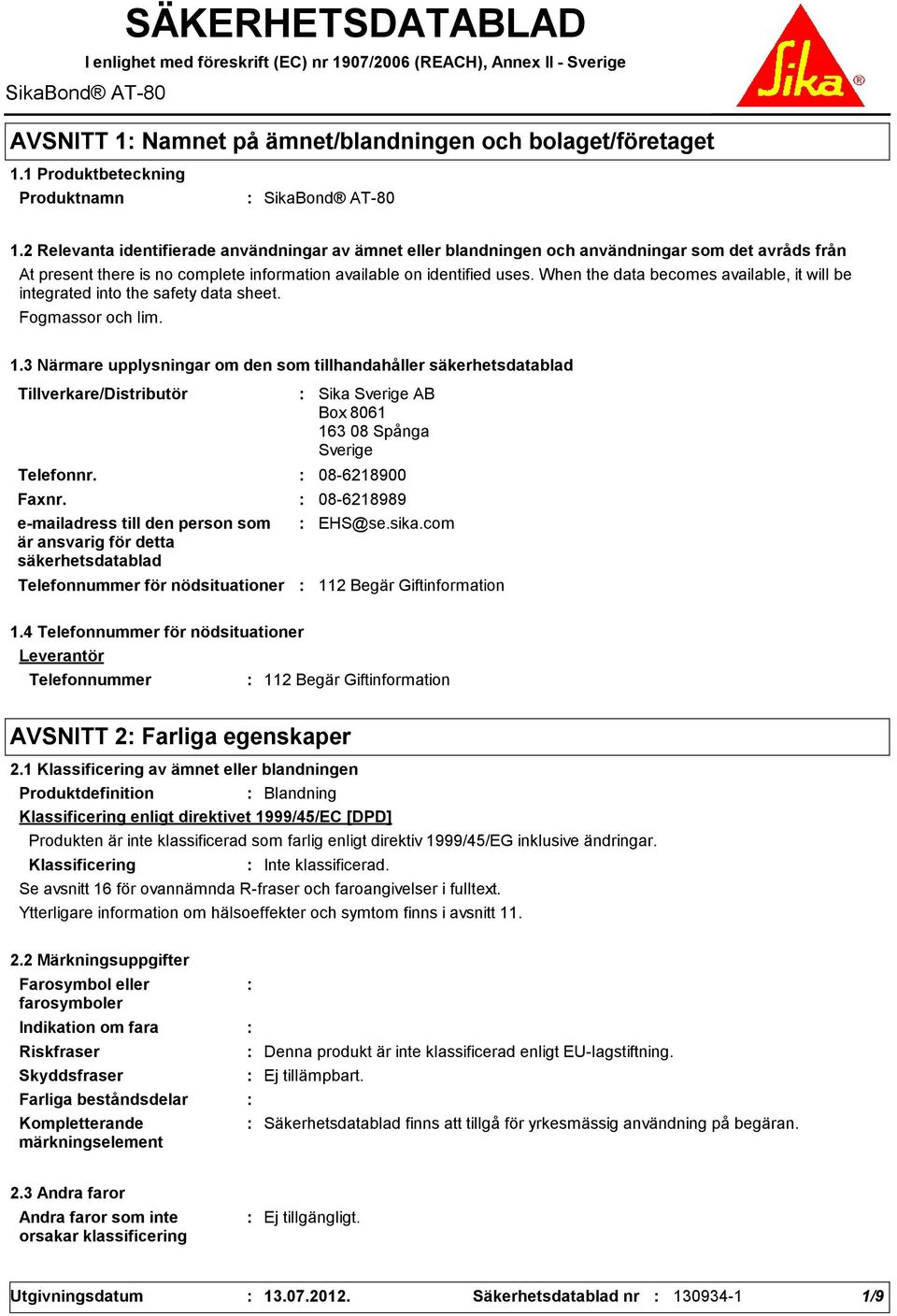 SÄKERHETSDATABLAD

I enlighet med föreskrift (EC) nr 1907/2006 (REACH), Annex II - Sverige

SikaBond® AT-80

Sika®

AVSNITT 1: Namnet på ämnet/blandningen och bolaget/företaget

1.1 Produktbeteckning

Produktnamn : SikaBond® AT-80

1.2 Relevanta identifierade användningar av ämnet eller blandningen och användningar som det avråds från

At present there is no complete information available on identified uses. When the data becomes available, it will be integrated into the safety data sheet.

Fogmassor och lim.

1.3 Närmare upplysningar om den som tillhandahåller säkerhetsdatablad

Tillverkare/Distributör : Sika Sverige AB
Box 8061
163 08 Spånga
Sverige

Telefonnr. : 08-6218900

Faxnr. : 08-6218989

e-mailadress till den person som är ansvarig för detta säkerhetsdatablad : EHS@se.sika.com

Telefonnummer för nödsituationer : 112 Begär Giftinformation

1.4 Telefonnummer för nödsituationer

Leverantör

Telefonnummer : 112 Begär Giftinformation

AVSNITT 2: Farliga egenskaper

2.1 Klassificering av ämnet eller blandningen

Produktdefinition : Blandning

Klassificering enligt direktivet 1999/45/EC [DPD]

Produkten är inte klassificerad som farlig enligt direktiv 1999/45/EG inklusive ändringar.

Klassificering : Inte klassificerad.

Se avsnitt 16 för ovannämnda R-fraser och faroangivelser i fulltext.

Ytterligare information om hälsoeffekter och symtom finns i avsnitt 11.

2.2 Märkningsuppgifter

Farosymbol eller farosymboler :

Indikation om fara :

Riskfraser : Denna produkt är inte klassificerad enligt EU-lagstiftning.

Skyddsfraser : Ej tillämpbart.

Farliga beståndsdelar :

Kompletterande märkningselement : Säkerhetsdatablad finns att tillgå för yrkesmässig användning på begäran.

2.3 Andra faror

Andra faror som inte orsakar klassificering : Ej tillgängligt.

Utgivningsdatum : 13.07.2012. Säkerhetsdatablad nr : 130934-1 1/9